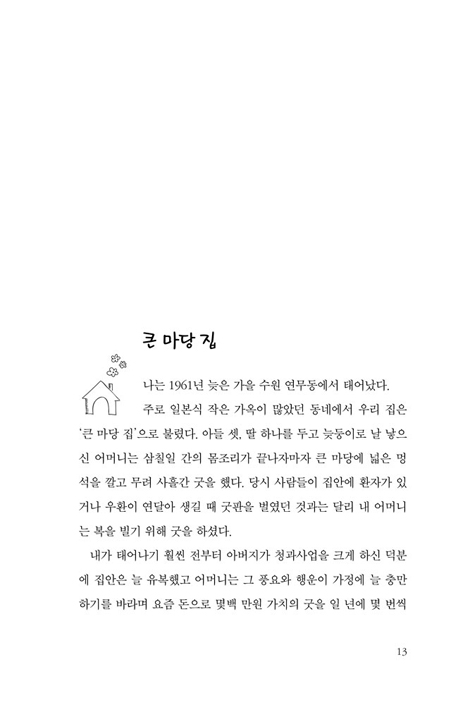 큰 마당 집

나는 1961년 늦은 가을 수원 연무동에서 태어났다.

주로 일본식 작은 가옥이 많았던 동네에서 우리 집은 '큰 마당 집'으로 불렸다. 아들 셋, 딸 하나를 두고 늦둥이로 날 낳으신 어머니는 삼칠일 간의 몸조리가 끝나자마자 큰 마당에 넓은 멍석을 깔고 무려 사흘간 굿을 했다. 당시 사람들이 집안에 환자가 있거나 우환이 연달아 생길 때 굿판을 벌였던 것과는 달리 내 어머니는 복을 빌기 위해 굿을 하셨다.

내가 태어나기 훨씬 전부터 아버지가 청과사업을 크게 하신 덕분에 집안은 늘 유복했고 어머니는 그 풍요와 행운이 가정에 늘 충만하기를 바라며 요즘 돈으로 몇백 만원 가치의 굿을 일 년에 몇 번씩

13